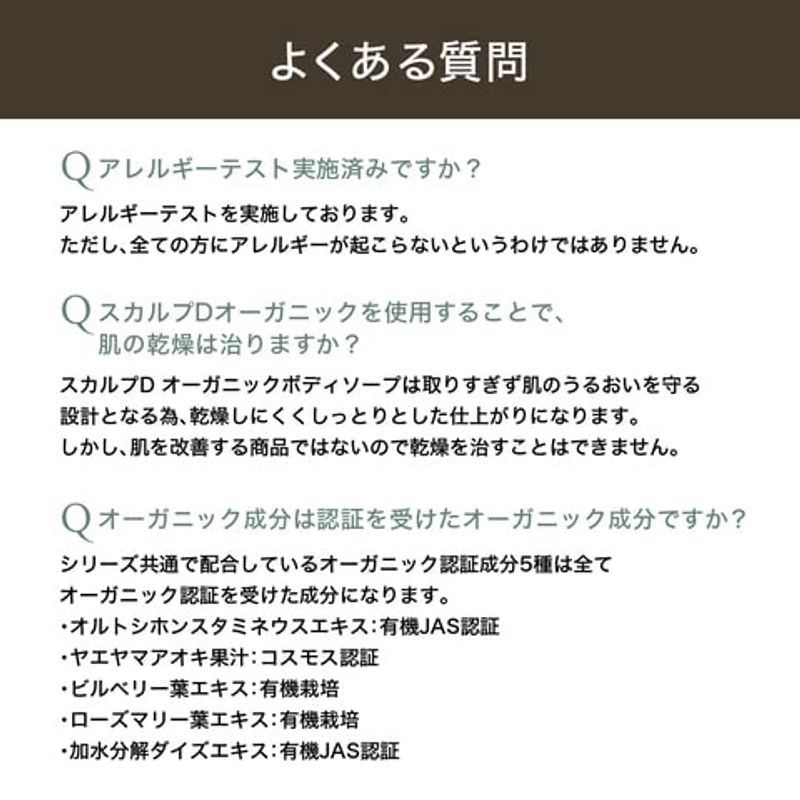 よくある質問

Q アレルギーテスト実施済みですか？

アレルギーテストを実施しております。
ただし、全ての方にアレルギーが起こらないというわけではありません。

Q スカルプDオーガニックを使用することで、肌の乾燥は治りますか？

スカルプD オーガニックボディソープは取りすぎず肌のうるおいを守る設計となる為、乾燥しにくくしっとりとした仕上がりになります。
しかし、肌を改善する商品ではないので乾燥を治すことはできません。

Q オーガニック成分は認証を受けたオーガニック成分ですか？

シリーズ共通で配合しているオーガニック認証成分5種は全てオーガニック認証を受けた成分になります。
・オルトシホンスタミネウスエキス：有機JAS認証
・ヤエヤマアオキ果汁：コスモス認証
・ビルベリー葉エキス：有機栽培
・ローズマリー葉エキス：有機栽培
・加水分解ダイズエキス：有機JAS認証